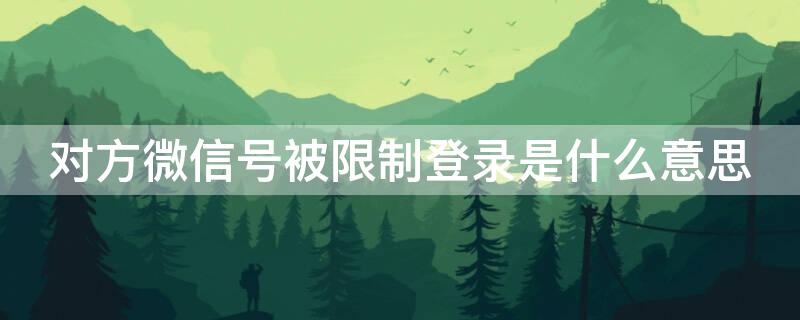 对方微信号被限制登录是什么意思